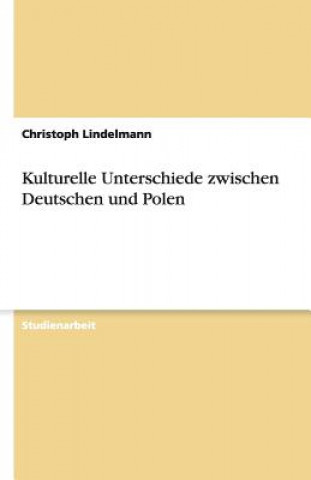 Christoph Lindelmann

Kulturelle Unterschiede zwischen Deutschen und Polen

Studienarbeit